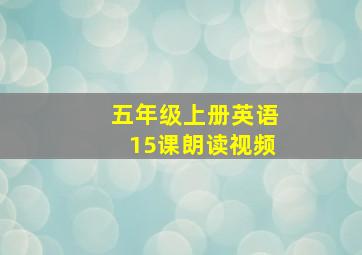 五年级上册英语
15课朗读视频